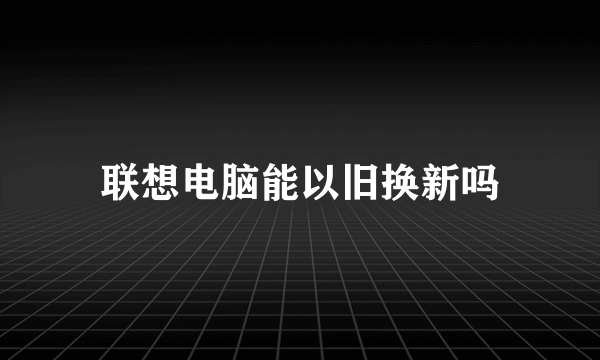 联想电脑能以旧换新吗